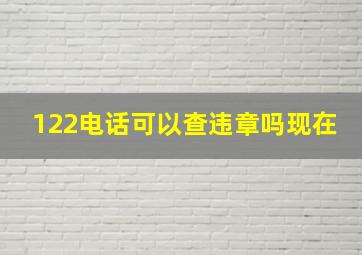 122电话可以查违章吗现在